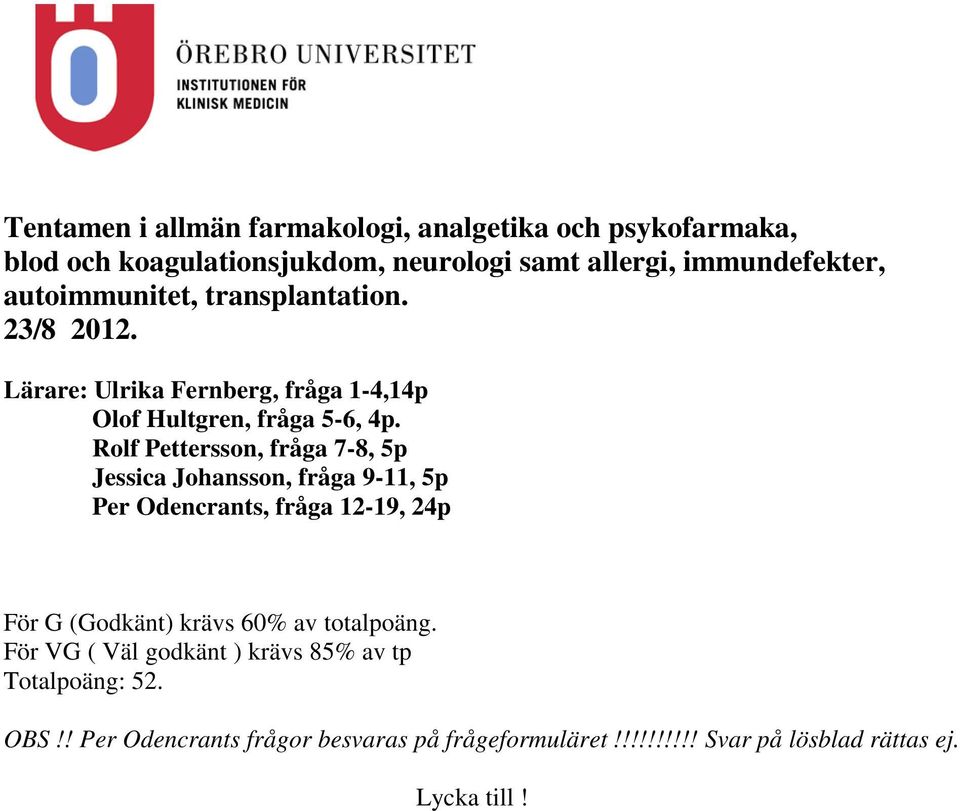 ÖREBRO UNIVERSITET
INSTITUTIONEN FÖR
KLINISK MEDICIN

Tentamen i allmän farmakologi, analgetika och psykofarmaka, blod och koagulationsjukdom, neurologi samt allergi, immundefekter, autoimmunitet, transplantation.
23/8 2012.

Lärare: Ulrika Fernberg, fråga 1-4,14p
Olof Hultgren, fråga 5-6, 4p.
Rolf Pettersson, fråga 7-8, 5p
Jessica Johansson, fråga 9-11, 5p
Per Odencrants, fråga 12-19, 24p

För G (Godkänt) krävs 60% av totalpoäng.
För VG ( Väl godkänt ) krävs 85% av tp
Totalpoäng: 52.

OBS !! Per Odencrants frågor besvaras på frågeformuläret !!!!!!!!!! Svar på lösblad rättas ej.

Lycka till !